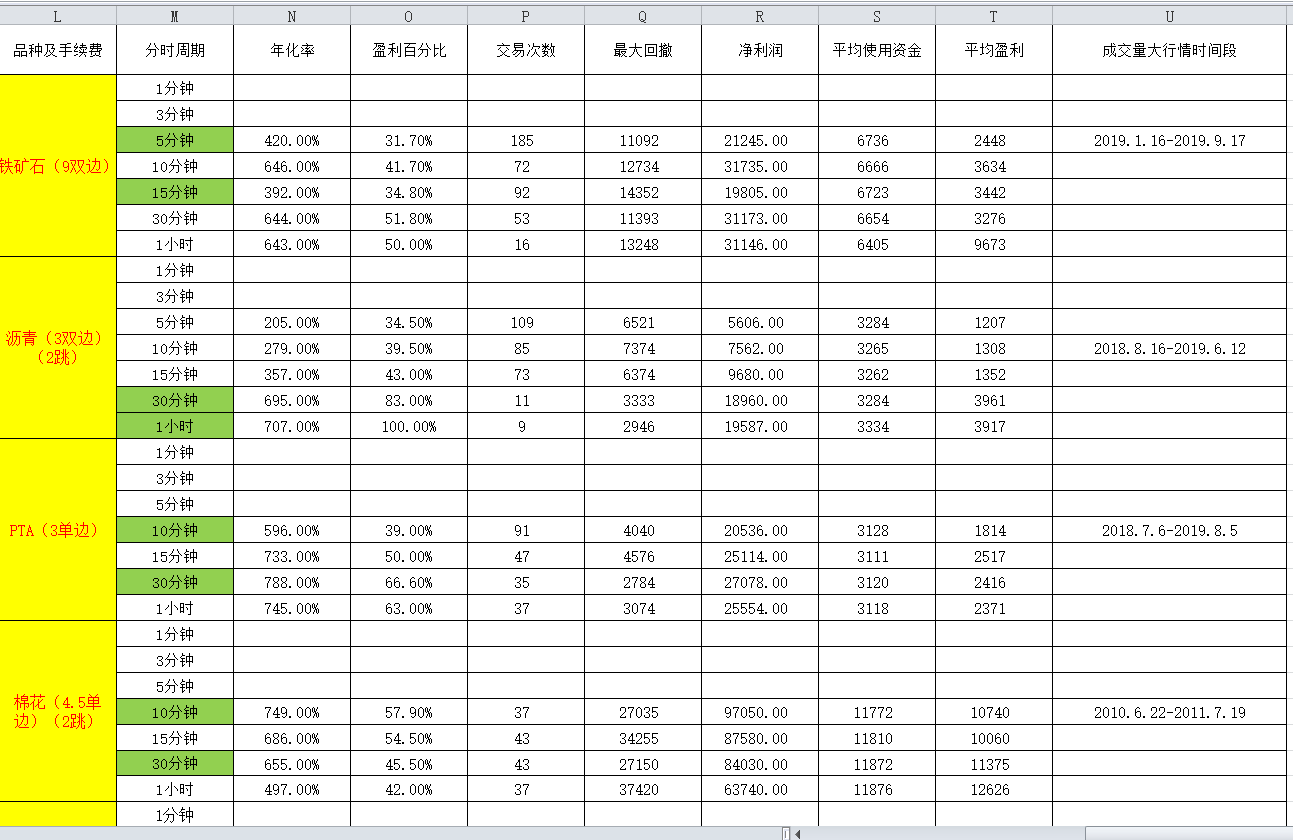 | L | M | N | O | P | Q | R | S | T | U |
|---|---|---|---|---|---|---|---|---|---|
| 品种及手续费 | 分时周期 | 年化率 | 盈利百分比 | 交易次数 | 最大回撤 | 净利润 | 平均使用资金 | 平均盈利 | 成交量大行情时间段 |
| 铁矿石（9双边） | 1分钟 | | | | | | | | |
| | 3分钟 | | | | | | | | |
| | 5分钟 | 420.00% | 31.70% | 185 | 11092 | 21245.00 | 6736 | 2448 | 2019.1.16-2019.9.17 |
| | 10分钟 | 646.00% | 41.70% | 72 | 12734 | 31735.00 | 6666 | 3634 | |
| | 15分钟 | 392.00% | 34.80% | 92 | 14352 | 19805.00 | 6723 | 3442 | |
| | 30分钟 | 644.00% | 51.80% | 53 | 11393 | 31173.00 | 6654 | 3276 | |
| | 1小时 | 643.00% | 50.00% | 16 | 13248 | 31146.00 | 6405 | 9673 | |
| 沥青（3双边）（2跳） | 1分钟 | | | | | | | | |
| | 3分钟 | | | | | | | | |
| | 5分钟 | 205.00% | 34.50% | 109 | 6521 | 5606.00 | 3284 | 1207 | |
| | 10分钟 | 279.00% | 39.50% | 85 | 7374 | 7562.00 | 3265 | 1308 | 2018.8.16-2019.6.12 |
| | 15分钟 | 357.00% | 43.00% | 73 | 6374 | 9680.00 | 3262 | 1352 | |
| | 30分钟 | 695.00% | 83.00% | 11 | 3333 | 18960.00 | 3284 | 3961 | |
| | 1小时 | 707.00% | 100.00% | 9 | 2946 | 19587.00 | 3334 | 3917 | |
| PTA（3单边） | 1分钟 | | | | | | | | |
| | 3分钟 | | | | | | | | |
| | 5分钟 | | | | | | | | |
| | 10分钟 | 596.00% | 39.00% | 91 | 4040 | 20536.00 | 3128 | 1814 | 2018.7.6-2019.8.5 |
| | 15分钟 | 733.00% | 50.00% | 47 | 4576 | 25114.00 | 3111 | 2517 | |
| | 30分钟 | 788.00% | 66.60% | 35 | 2784 | 27078.00 | 3120 | 2416 | |
| | 1小时 | 745.00% | 63.00% | 37 | 3074 | 25554.00 | 3118 | 2371 | |
| 棉花（4.5单边）（2跳） | 1分钟 | | | | | | | | |
| | 3分钟 | | | | | | | | |
| | 5分钟 | | | | | | | | |
| | 10分钟 | 749.00% | 57.90% | 37 | 27035 | 97050.00 | 11772 | 10740 | 2010.6.22-2011.7.19 |
| | 15分钟 | 686.00% | 54.50% | 43 | 34255 | 87580.00 | 11810 | 10060 | |
| | 30分钟 | 655.00% | 45.50% | 43 | 27150 | 84030.00 | 11872 | 11375 | |
| | 1小时 | 497.00% | 42.00% | 37 | 37420 | 63740.00 | 11876 | 12626 | |
| | 1分钟 | | | | | | | | |